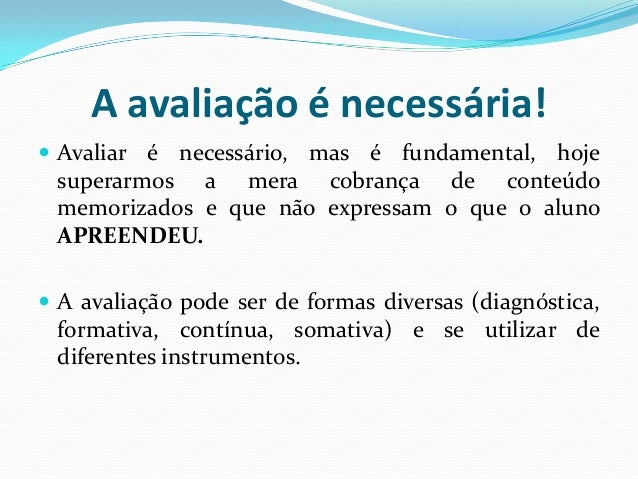 A avaliação é necessária!

• Avaliar é necessário, mas é fundamental, hoje superarmos a mera cobrança de conteúdo memorizados e que não expressam o que o aluno APREENDEU.

• A avaliação pode ser de formas diversas (diagnóstica, formativa, contínua, somativa) e se utilizar de diferentes instrumentos.